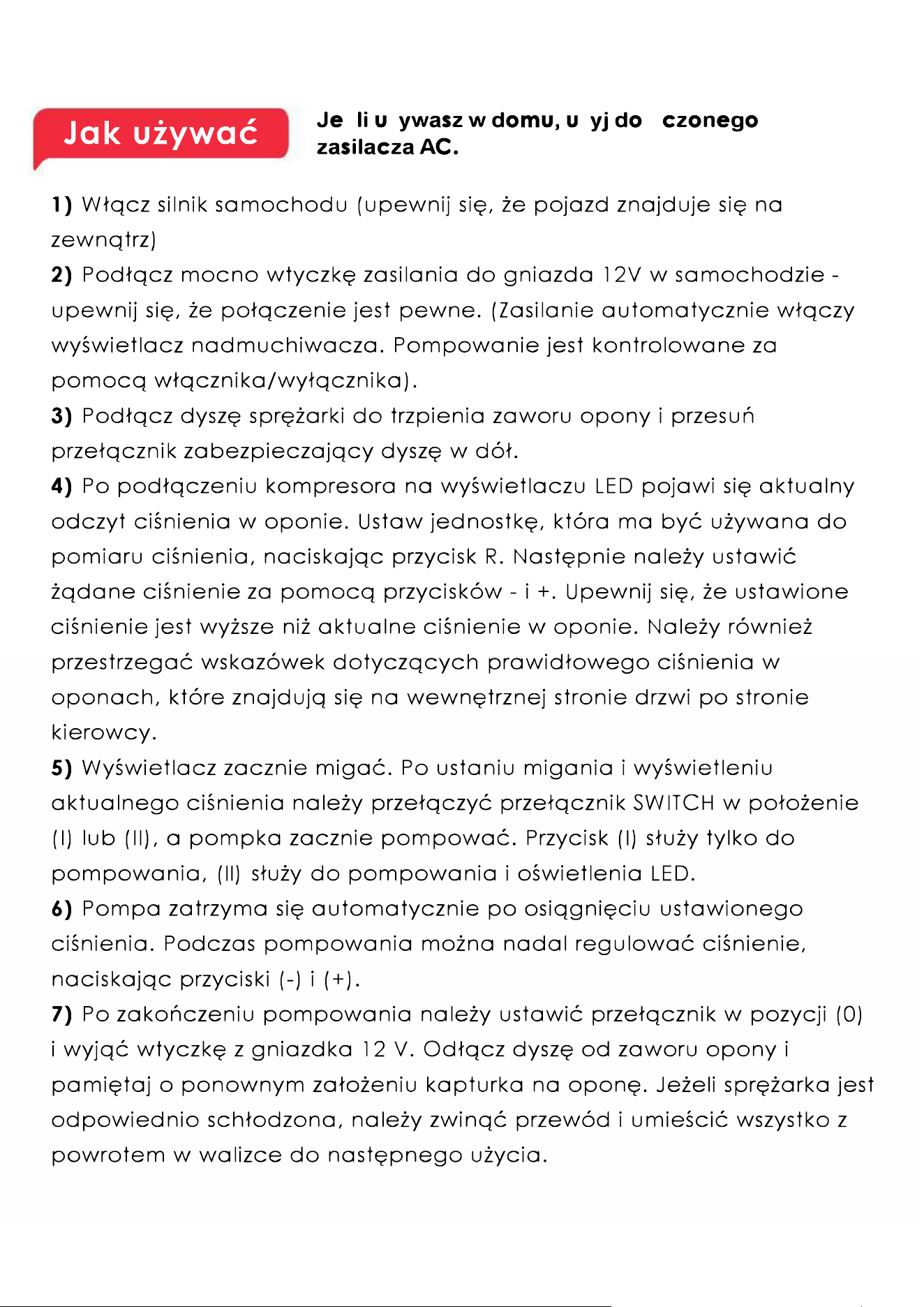 Jak używać

Je li u ywasz w domu, u yj do czonego zasilacza AC.

1) Włącz silnik samochodu (upewnij się, że pojazd znajduje się na zewnątrz)
2) Podłącz mocno wtyczkę zasilania do gniazda 12V w samochodzie - upewnij się, że połączenie jest pewne. (Zasilanie automatycznie włączy wyświetlacz nadmuchiwacza. Pompowanie jest kontrolowane za pomocą włącznika/wyłącznika).
3) Podłącz dyszę sprężarki do trzpienia zaworu opony i przesuń przełącznik zabezpieczający dyszę w dół.
4) Po podłączeniu kompresora na wyświetlaczu LED pojawi się aktualny odczyt ciśnienia w oponie. Ustaw jednostkę, która ma być używana do pomiaru ciśnienia, naciskając przycisk R. Następnie należy ustawić żądane ciśnienie za pomocą przycisków - i +. Upewnij się, że ustawione ciśnienie jest wyższe niż aktualne ciśnienie w oponie. Należy również przestrzegać wskazówek dotyczących prawidłowego ciśnienia w oponach, które znajdują się na wewnętrznej stronie drzwi po stronie kierowcy.
5) Wyświetlacz zacznie migać. Po ustaniu migania i wyświetleniu aktualnego ciśnienia należy przełączyć przełącznik SWITCH w położenie (I) lub (II), a pompka zacznie pompować. Przycisk (I) służy tylko do pompowania, (II) służy do pompowania i oświetlenia LED.
6) Pompa zatrzyma się automatycznie po osiągnięciu ustawionego ciśnienia. Podczas pompowania można nadal regulować ciśnienie, naciskając przyciski (-) i (+).
7) Po zakończeniu pompowania należy ustawić przełącznik w pozycji (0) i wyjąć wtyczkę z gniazdka 12 V. Odłącz dyszę od zaworu opony i pamiętaj o ponownym założeniu kapturka na oponę. Jeżeli sprężarka jest odpowiednio schłodzona, należy zwinąć przewód i umieścić wszystko z powrotem w walizce do następnego użycia.